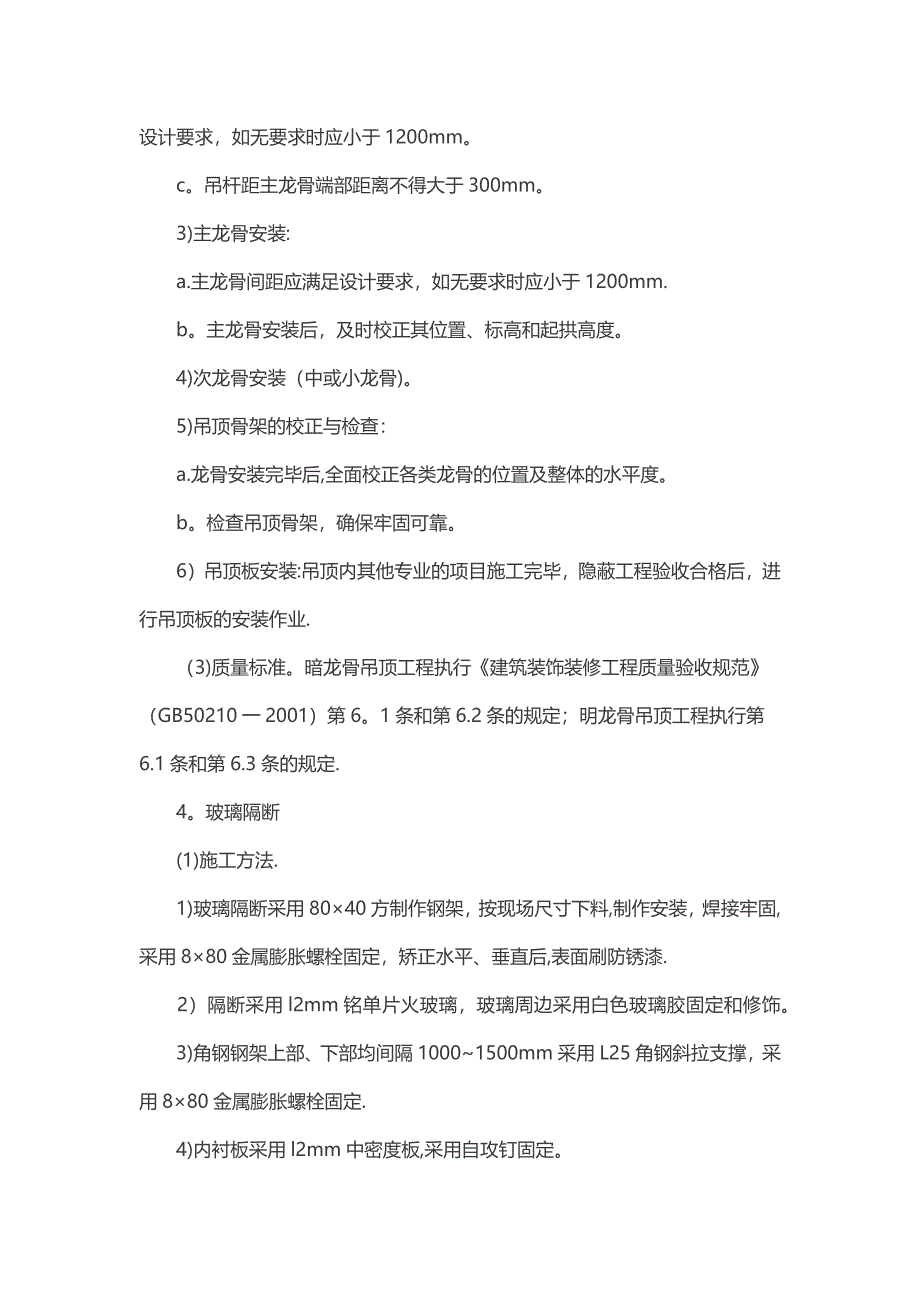 设计要求，如无要求时应小于 1200mm。

c。吊杆距主龙骨端部距离不得大于 300mm。

3)主龙骨安装:

a.主龙骨间距应满足设计要求，如无要求时应小于 1200mm.

b。主龙骨安装后，及时校正其位置、标高和起拱高度。

4)次龙骨安装（中或小龙骨)。

5)吊顶骨架的校正与检查：

a.龙骨安装完毕后,全面校正各类龙骨的位置及整体的水平度。

b。检查吊顶骨架，确保牢固可靠。

6）吊顶板安装:吊顶内其他专业的项目施工完毕，隐蔽工程验收合格后，进行吊顶板的安装作业.

(3)质量标准。暗龙骨吊顶工程执行《建筑装饰装修工程质量验收规范》（GB50210 一 2001）第 6。1 条和第 6.2 条的规定；明龙骨吊顶工程执行第 6.1 条和第 6.3 条的规定.

4。玻璃隔断

(1)施工方法.

1)玻璃隔断采用 80×40 方制作钢架，按现场尺寸下料,制作安装，焊接牢固,采用 8×80 金属膨胀螺栓固定，矫正水平、垂直后,表面刷防锈漆.

2）隔断采用 l2mm 铭单片火玻璃，玻璃周边采用白色玻璃胶固定和修饰。

3)角钢钢架上部、下部均间隔 1000~1500mm 采用 L25 角钢斜拉支撑，采用 8×80 金属膨胀螺栓固定.

4)内衬板采用 l2mm 中密度板,采用自攻钉固定。